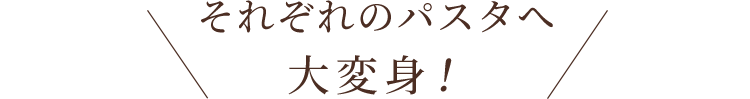 それぞれのパスタへ
大変身！